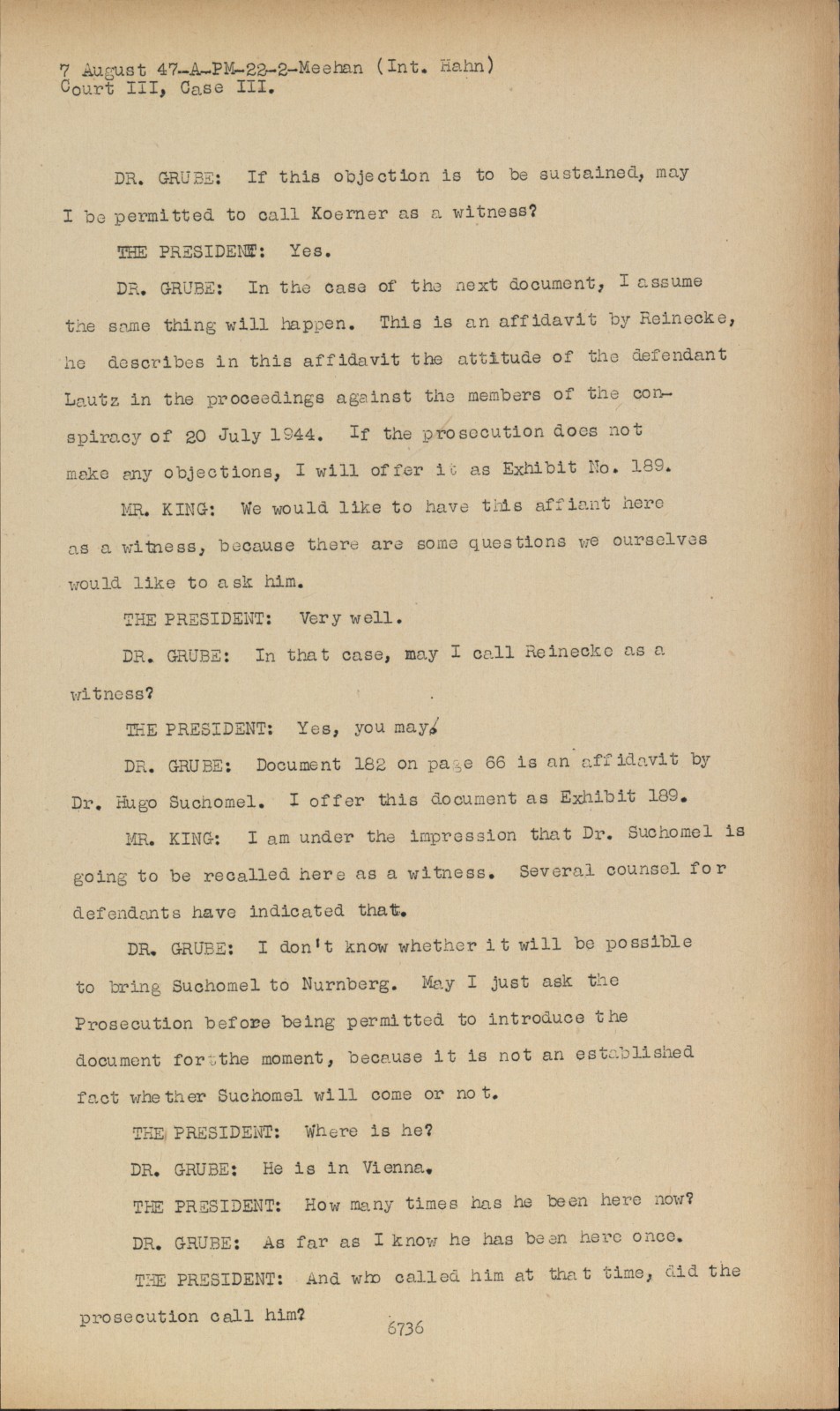 7 August 47-A-PM-22-2-Meehan (Int. Hahn)
Court III, Case III.

DR. GRUBE: If this objection is to be sustained, may I be permitted to call Koerner as a witness?

THE PRESIDENT: Yes.

DR. GRUBE: In the case of the next document, I assume the same thing will happen. This is an affidavit by Reinecke, he describes in this affidavit the attitude of the defendant Lautz in the proceedings against the members of the conspiracy of 20 July 1944. If the prosecution does not make any objections, I will offer it as Exhibit No. 189.

MR. KING: We would like to have this affiant here as a witness, because there are some questions we ourselves would like to ask him.

THE PRESIDENT: Very well.

DR. GRUBE: In that case, may I call Reinecke as a witness?

THE PRESIDENT: Yes, you may.

DR. GRUBE: Document 182 on page 66 is an affidavit by Dr. Hugo Suchomel. I offer this document as Exhibit 189.

MR. KING: I am under the impression that Dr. Suchomel is going to be recalled here as a witness. Several counsel for defendants have indicated that.

DR. GRUBE: I don't know whether it will be possible to bring Suchomel to Nurnberg. May I just ask the Prosecution before being permitted to introduce the document for the moment, because it is not an established fact whether Suchomel will come or not.

THE PRESIDENT: Where is he?

DR. GRUBE: He is in Vienna.

THE PRESIDENT: How many times has he been here now?

DR. GRUBE: As far as I know he has been here once.

THE PRESIDENT: And who called him at that time, did the prosecution call him?

6736